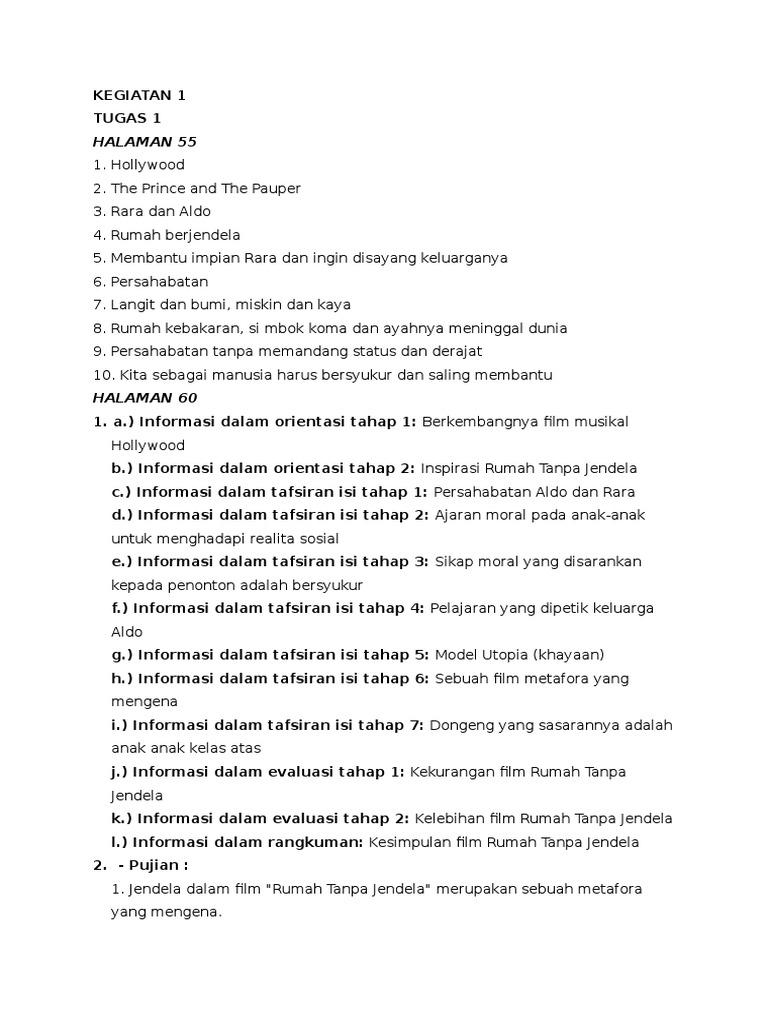 KEGIATAN 1
TUGAS 1
HALAMAN 55
1. Hollywood
2. The Prince and The Pauper
3. Rara dan Aldo
4. Rumah berjendela
5. Membantu impian Rara dan ingin disayang keluarganya
6. Persahabatan
7. Langit dan bumi, miskin dan kaya
8. Rumah kebakaran, si mbok koma dan ayahnya meninggal dunia
9. Persahabatan tanpa memandang status dan derajat
10. Kita sebagai manusia harus bersyukur dan saling membantu
HALAMAN 60
1. a.) Informasi dalam orientasi tahap 1: Berkembangnya film musikal Hollywood
b.) Informasi dalam orientasi tahap 2: Inspirasi Rumah Tanpa Jendela
c.) Informasi dalam tafsiran isi tahap 1: Persahabatan Aldo dan Rara
d.) Informasi dalam tafsiran isi tahap 2: Ajaran moral pada anak-anak untuk menghadapi realita sosial
e.) Informasi dalam tafsiran isi tahap 3: Sikap moral yang disarankan kepada penonton adalah bersyukur
f.) Informasi dalam tafsiran isi tahap 4: Pelajaran yang dipetik keluarga Aldo
g.) Informasi dalam tafsiran isi tahap 5: Model Utopia (khayaan)
h.) Informasi dalam tafsiran isi tahap 6: Sebuah film metafora yang mengena
i.) Informasi dalam tafsiran isi tahap 7: Dongeng yang sasarannya adalah anak anak kelas atas
j.) Informasi dalam evaluasi tahap 1: Kekurangan film Rumah Tanpa Jendela
k.) Informasi dalam evaluasi tahap 2: Kelebihan film Rumah Tanpa Jendela
l.) Informasi dalam rangkuman: Kesimpulan film Rumah Tanpa Jendela
2. - Pujian :
1. Jendela dalam film "Rumah Tanpa Jendela" merupakan sebuah metafora yang mengena.